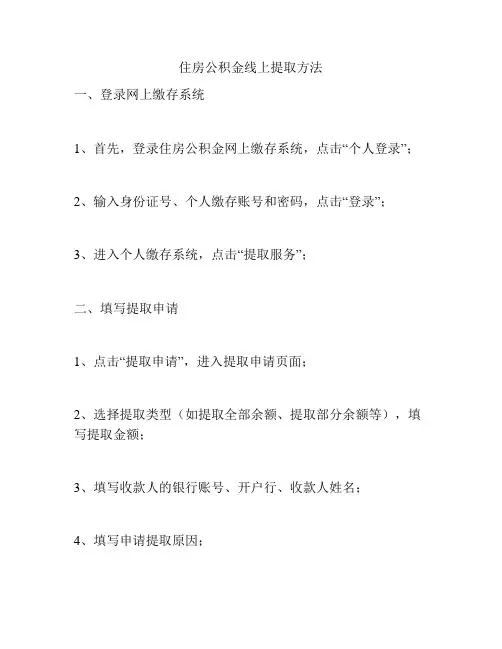 住房公积金线上提取方法

一、登录网上缴存系统

1、首先，登录住房公积金网上缴存系统，点击“个人登录”；

2、输入身份证号、个人缴存账号和密码，点击“登录”；

3、进入个人缴存系统，点击“提取服务”；

二、填写提取申请

1、点击“提取申请”，进入提取申请页面；

2、选择提取类型（如提取全部余额、提取部分余额等），填写提取金额；

3、填写收款人的银行账号、开户行、收款人姓名；

4、填写申请提取原因；